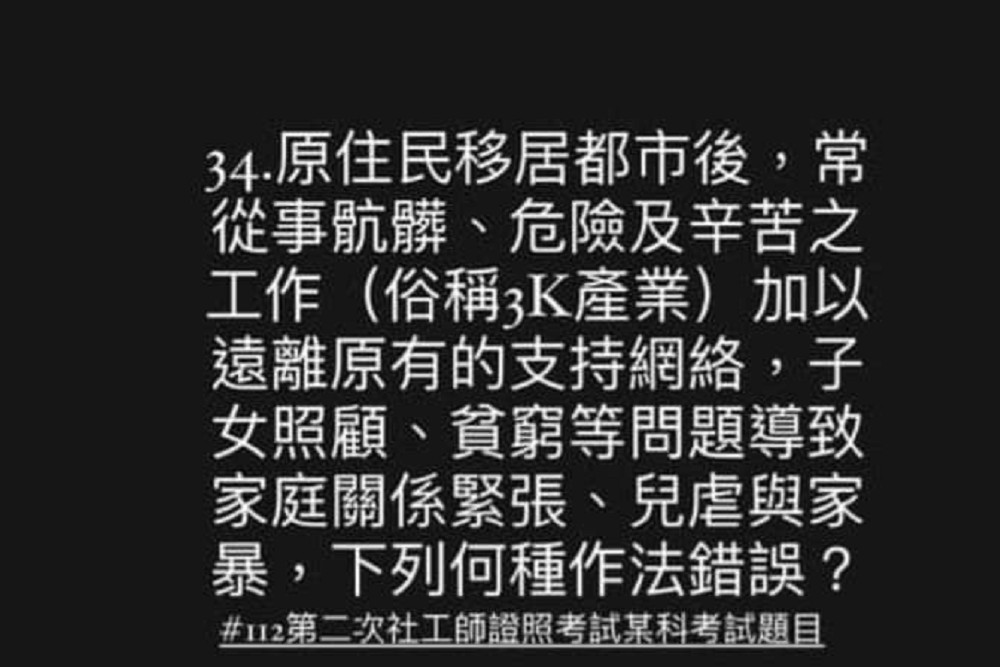 34.原住民移居都市後，常從事骯髒、危險及辛苦之工作（俗稱3K產業）加以遠離原有的支持網絡，子女照顧、貧窮等問題導致家庭關係緊張、兒虐與家暴，下列何種作法錯誤？

#112第二次社工師證照考試某科考試題目